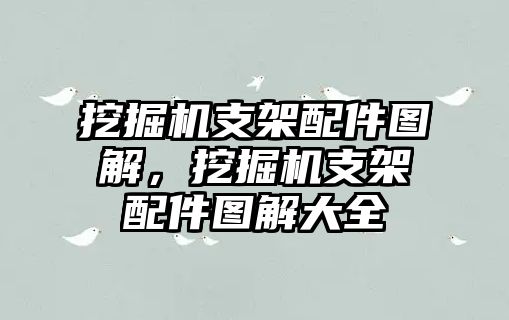 挖掘机支架配件图解，挖掘机支架配件图解大全